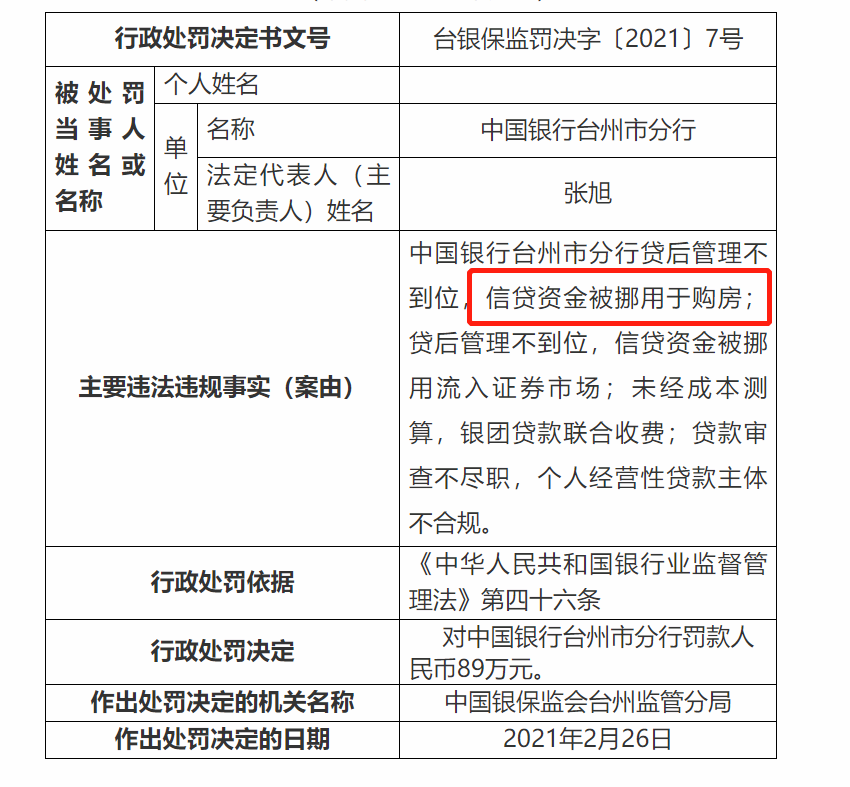 | 行政处罚决定书文号 | | | 台银保监罚决字〔2021〕7号 |
|---|---|---|---|
| 被处罚当事人姓名或名称 | 个人姓名 | | |
| | 单位 | 名称 | 中国银行台州市分行 |
| | | 法定代表人（主要负责人）姓名 | 张旭 |
| 主要违法违规事实（案由） | | | 中国银行台州市分行贷后管理不到位，信贷资金被挪用于购房；贷后管理不到位，信贷资金被挪用流入证券市场；未经成本测算，银团贷款联合收费；贷款审查不尽职，个人经营性贷款主体不合规。 |
| 行政处罚依据 | | | 《中华人民共和国银行业监督管理法》第四十六条 |
| 行政处罚决定 | | | 对中国银行台州市分行罚款人民币89万元。 |
| 作出处罚决定的机关名称 | | | 中国银保监会台州监管分局 |
| 作出处罚决定的日期 | | | 2021年2月26日 |